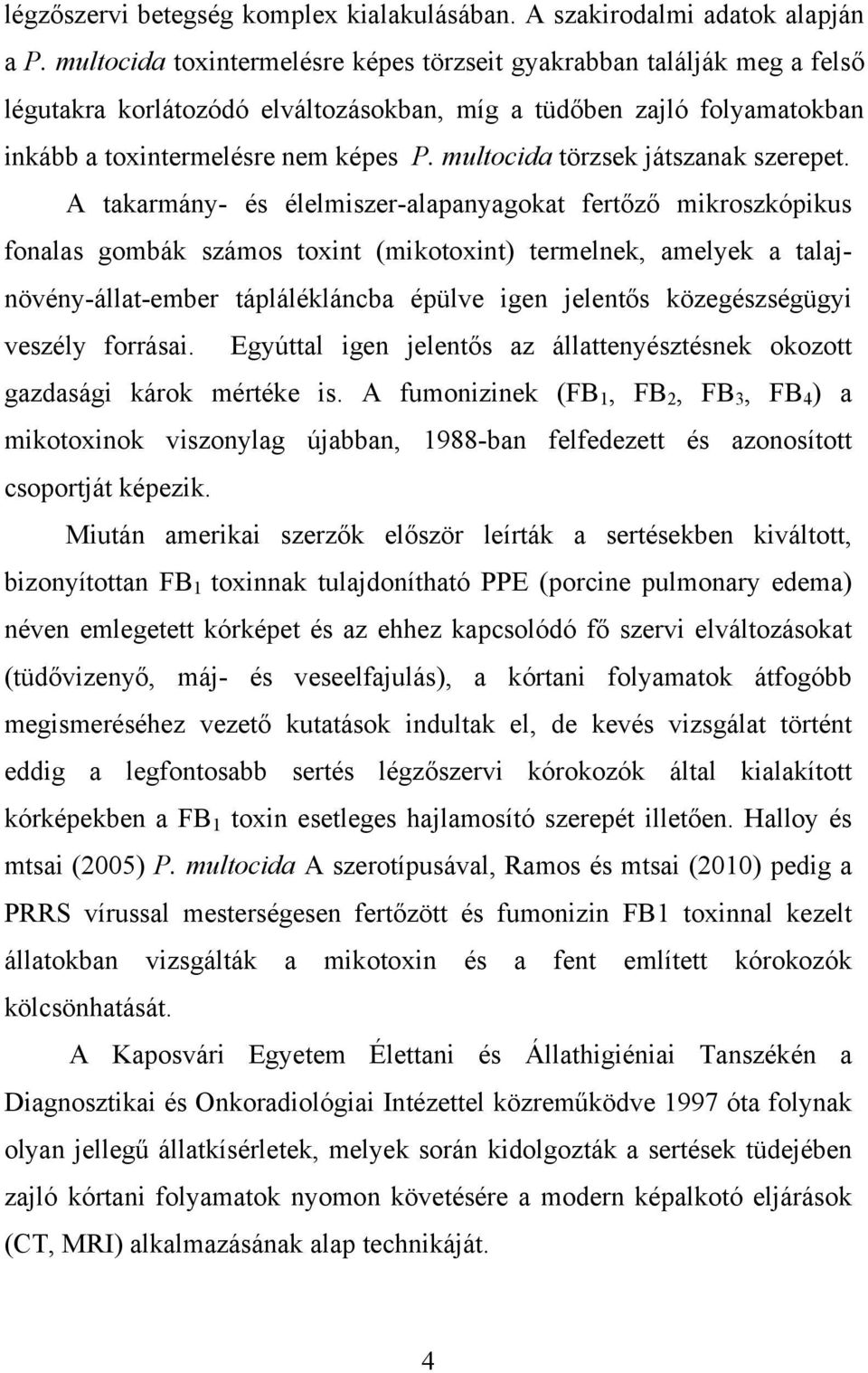 légzőszervi betegség komplex kialakulásában. A szakirodalmi adatok alapján a P. multocida toxintermelésre képes törzseit gyakrabban találják meg a felső légutakra korlátozódó elváltozásokban, míg a tüdőben zajló folyamatokban inkább a toxintermelésre nem képes P. multocida törzsek játszanak szerepet.

A takarmány- és élelmiszer-alapanyagokat fertőző mikroszkópikus fonalas gombák számos toxint (mikotoxint) termelnek, amelyek a talaj-növény-állat-ember táplálékláncba épülve igen jelentős közegészségügyi veszély forrásai. Egyúttal igen jelentős az állattenyésztésnek okozott gazdasági károk mértéke is. A fumonizinek ($FB_1$, $FB_2$, $FB_3$, $FB_4$) a mikotoxinok viszonylag újabban, 1988-ban felfedezett és azonosított csoportját képezik.

Miután amerikai szerzők először leírták a sertésekben kiváltott, bizonyítottan $FB_1$ toxinnak tulajdonítható PPE (porcine pulmonary edema) néven emlegetett kórképet és az ehhez kapcsolódó fő szervi elváltozásokat (tüdővizenyő, máj- és veseelfajulás), a kórtani folyamatok átfogóbb megismeréséhez vezető kutatások indultak el, de kevés vizsgálat történt eddig a legfontosabb sertés légzőszervi kórokozók által kialakított kórképekben a $FB_1$ toxin esetleges hajlamosító szerepét illetően. Halloy és mtsai (2005) P. multocida A szerotípusával, Ramos és mtsai (2010) pedig a PRRS vírussal mesterségesen fertőzött és fumonizin FB1 toxinnal kezelt állatokban vizsgálták a mikotoxin és a fent említett kórokozók kölcsönhatását.

A Kaposvári Egyetem Élettani és Állathigiéniai Tanszékén a Diagnosztikai és Onkoradiológiai Intézettel közreműködve 1997 óta folynak olyan jellegű állatkísérletek, melyek során kidolgozták a sertések tüdejében zajló kórtani folyamatok nyomon követésére a modern képalkotó eljárások (CT, MRI) alkalmazásának alap technikáját.

4